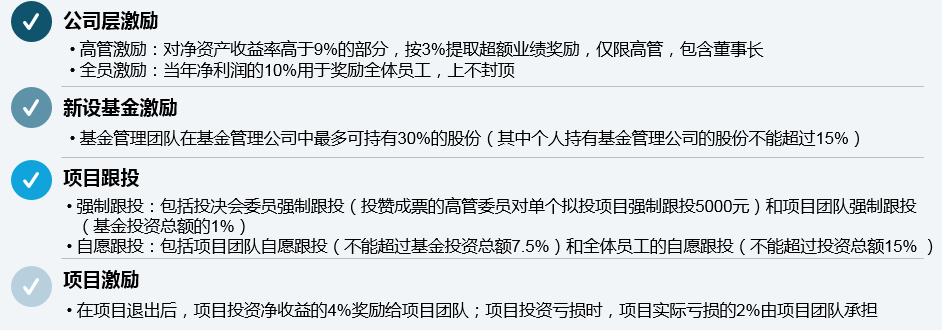 公司层激励

• 高管激励：对净资产收益率高于9%的部分，按3%提取超额业绩奖励，仅限高管，包含董事长
• 全员激励：当年净利润的10%用于奖励全体员工，上不封顶

新设基金激励

• 基金管理团队在基金管理公司中最多可持有30%的股份（其中个人持有基金管理公司的股份不能超过15%）

项目跟投

• 强制跟投：包括投决会委员强制跟投（投赞成票的高管委员对单个拟投项目强制跟投5000元）和项目团队强制跟投（基金投资总额的1%）
• 自愿跟投：包括项目团队自愿跟投（不能超过基金投资总额7.5%）和全体员工的自愿跟投（不能超过投资总额15%）

项目激励

• 在项目退出后，项目投资净收益的4%奖励给项目团队；项目投资亏损时，项目实际亏损的2%由项目团队承担